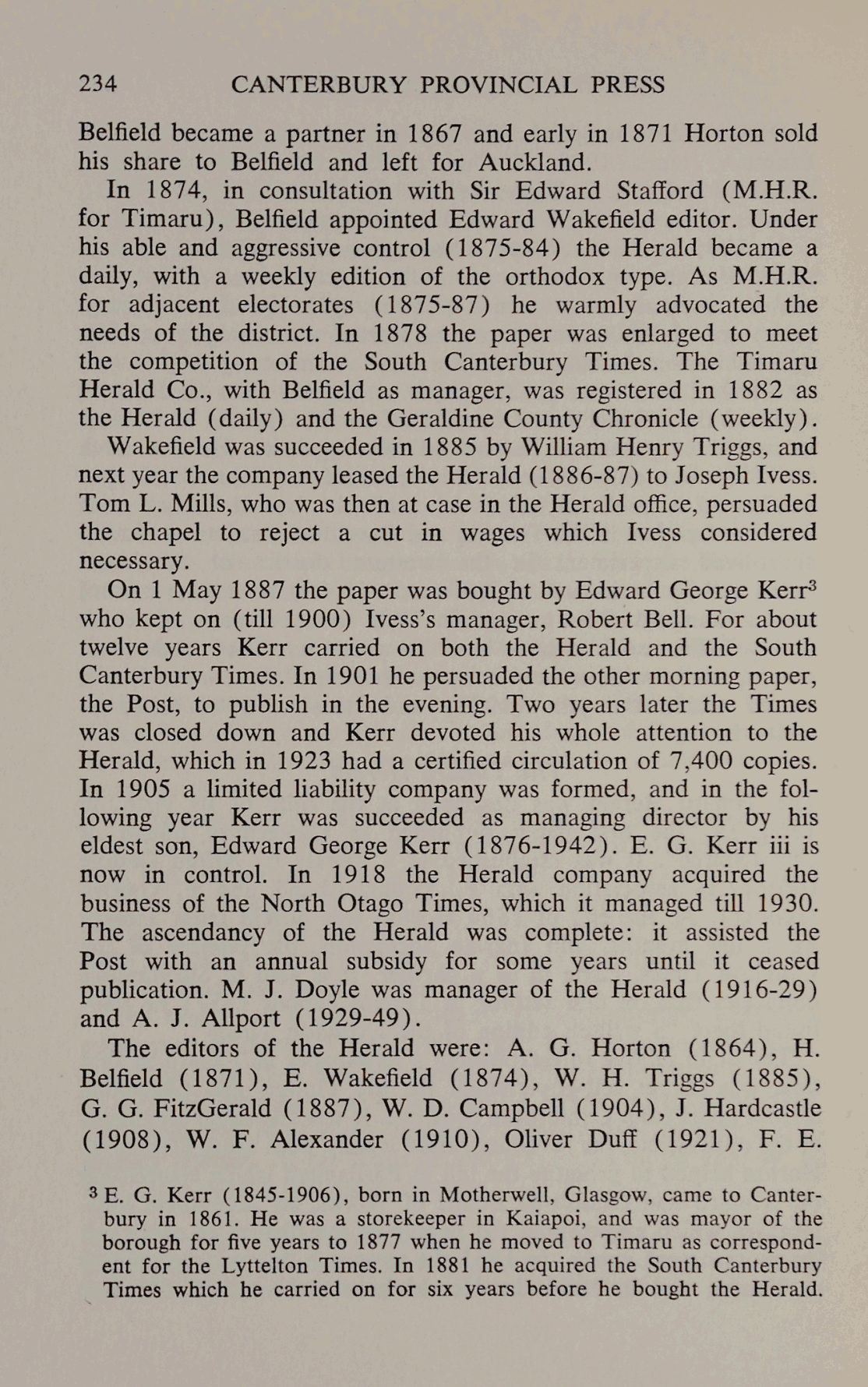 234 CANTERBURY PROVINCIAL PRESS

Belfield became a partner in 1867 and early in 1871 Horton sold his share to Belfield and left for Auckland.

In 1874, in consultation with Sir Edward Stafford (M.H.R. for Timaru), Belfield appointed Edward Wakefield editor. Under his able and aggressive control (1875-84) the Herald became a daily, with a weekly edition of the orthodox type. As M.H.R. for adjacent electorates (1875-87) he warmly advocated the needs of the district. In 1878 the paper was enlarged to meet the competition of the South Canterbury Times. The Timaru Herald Co., with Belfield as manager, was registered in 1882 as the Herald (daily) and the Geraldine County Chronicle (weekly).

Wakefield was succeeded in 1885 by William Henry Triggs, and next year the company leased the Herald (1886-87) to Joseph Ivess. Tom L. Mills, who was then at case in the Herald office, persuaded the chapel to reject a cut in wages which Ivess considered necessary.

On 1 May 1887 the paper was bought by Edward George Kerr$^3$ who kept on (till 1900) Ivess's manager, Robert Bell. For about twelve years Kerr carried on both the Herald and the South Canterbury Times. In 1901 he persuaded the other morning paper, the Post, to publish in the evening. Two years later the Times was closed down and Kerr devoted his whole attention to the Herald, which in 1923 had a certified circulation of 7,400 copies. In 1905 a limited liability company was formed, and in the following year Kerr was succeeded as managing director by his eldest son, Edward George Kerr (1876-1942). E. G. Kerr iii is now in control. In 1918 the Herald company acquired the business of the North Otago Times, which it managed till 1930. The ascendancy of the Herald was complete: it assisted the Post with an annual subsidy for some years until it ceased publication. M. J. Doyle was manager of the Herald (1916-29) and A. J. Allport (1929-49).

The editors of the Herald were: A. G. Horton (1864), H. Belfield (1871), E. Wakefield (1874), W. H. Triggs (1885), G. G. FitzGerald (1887), W. D. Campbell (1904), J. Hardcastle (1908), W. F. Alexander (1910), Oliver Duff (1921), F. E.

$^3$ E. G. Kerr (1845-1906), born in Motherwell, Glasgow, came to Canterbury in 1861. He was a storekeeper in Kaiapoi, and was mayor of the borough for five years to 1877 when he moved to Timaru as correspondent for the Lyttelton Times. In 1881 he acquired the South Canterbury Times which he carried on for six years before he bought the Herald.